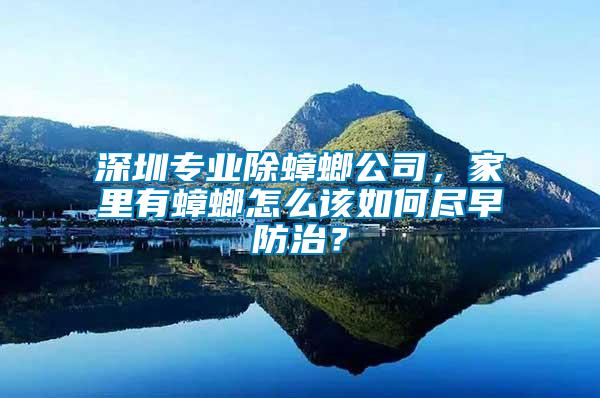 深圳专业除蟑螂公司，家里有蟑螂怎么该如何尽早防治？